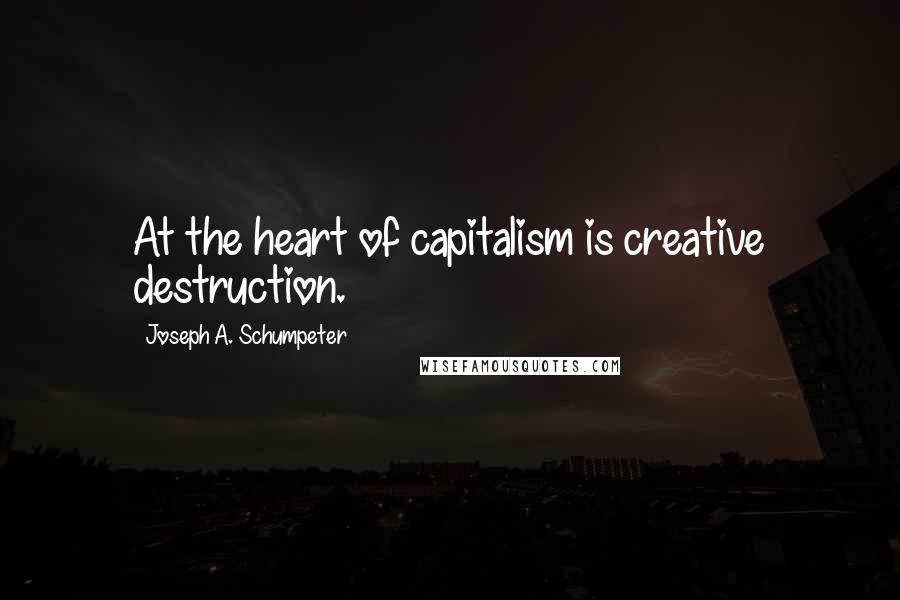 At the heart of capitalism is creative destruction.

Joseph A. Schumpeter

WISEFAMOUSQUOTES.COM